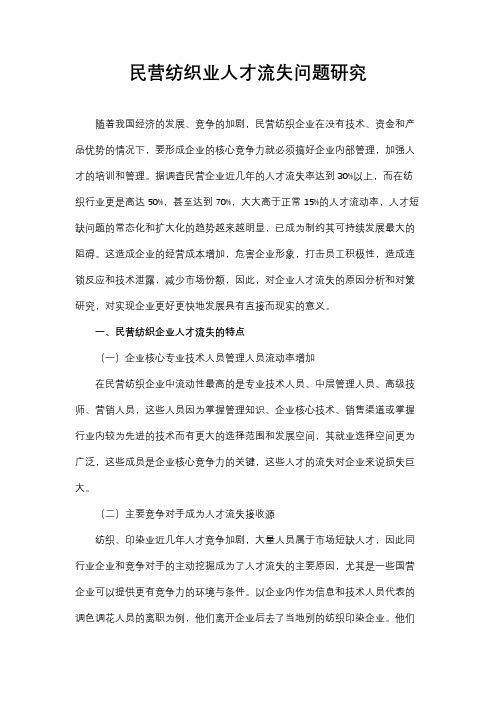 民营纺织业人才流失问题研究

随着我国经济的发展、竞争的加剧，民营纺织企业在没有技术、资金和产品优势的情况下，要形成企业的核心竞争力就必须搞好企业内部管理，加强人才的培训和管理。据调查民营企业近几年的人才流失率达到30%以上，而在纺织行业更是高达50%，甚至达到70%，大大高于正常15%的人才流动率，人才短缺问题的常态化和扩大化的趋势越来越明显，已成为制约其可持续发展最大的阻碍。这造成企业的经营成本增加，危害企业形象，打击员工积极性，造成连锁反应和技术泄露，减少市场份额，因此，对企业人才流失的原因分析和对策研究，对实现企业更好更快地发展具有直接而现实的意义。

一、民营纺织企业人才流失的特点

（一）企业核心专业技术人员管理人员流动率增加

在民营纺织企业中流动性最高的是专业技术人员、中层管理人员、高级技师、营销人员，这些人员因为掌握管理知识、企业核心技术、销售渠道或掌握行业内较为先进的技术而有更大的选择范围和发展空间，其就业选择空间更为广泛，这些成员是企业核心竞争力的关键，这些人才的流失对企业来说损失巨大。

（二）主要竞争对手成为人才流失接收源

纺织、印染业近几年人才竞争加剧，大量人员属于市场短缺人才，因此同行业企业和竞争对手的主动挖掘成为了人才流失的主要原因，尤其是一些国营企业可以提供更有竞争力的环境与条件。以企业内作为信息和技术人员代表的调色调花人员的离职为例，他们离开企业后去了当地别的纺织印染企业。他们